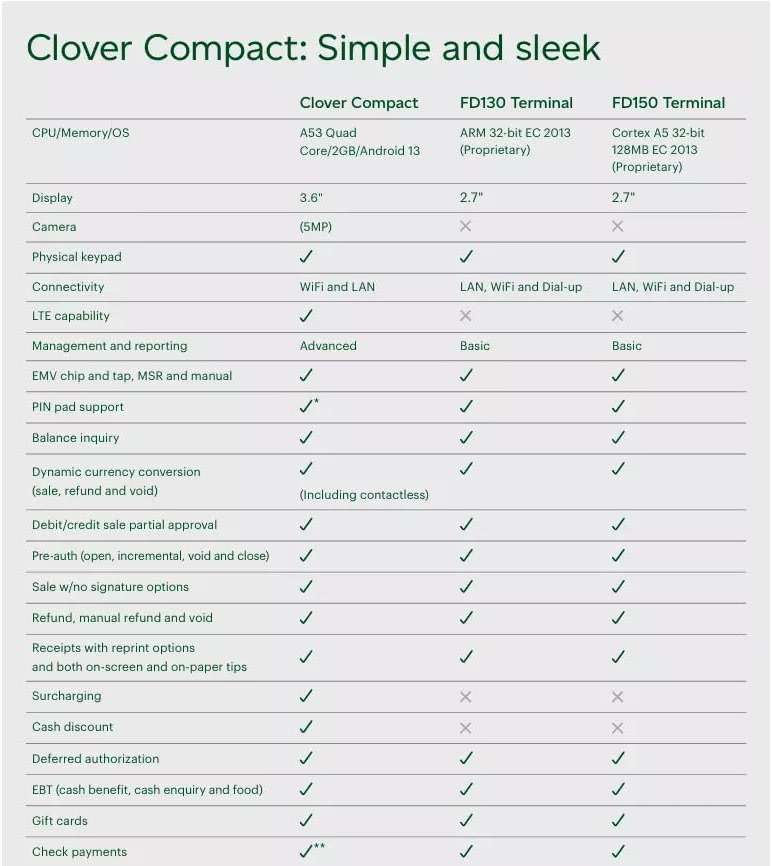 Clover Compact: Simple and sleek

| | Clover Compact | FD130 Terminal | FD150 Terminal |
|---|---|---|---|
| CPU/Memory/OS | A53 Quad Core/2GB/Android 13 | ARM 32-bit EC 2013 (Proprietary) | Cortex A5 32-bit 128MB EC 2013 (Proprietary) |
| Display | 3.6" | 2.7" | 2.7" |
| Camera | (5MP) | ✕ | ✕ |
| Physical keypad | ✓ | ✓ | ✓ |
| Connectivity | WiFi and LAN | LAN, WiFi and Dial-up | LAN, WiFi and Dial-up |
| LTE capability | ✓ | ✕ | ✕ |
| Management and reporting | Advanced | Basic | Basic |
| EMV chip and tap, MSR and manual | ✓ | ✓ | ✓ |
| PIN pad support | ✓* | ✓ | ✓ |
| Balance inquiry | ✓ | ✓ | ✓ |
| Dynamic currency conversion (sale, refund and void) | ✓ (Including contactless) | ✓ | ✓ |
| Debit/credit sale partial approval | ✓ | ✓ | ✓ |
| Pre-auth (open, incremental, void and close) | ✓ | ✓ | ✓ |
| Sale w/no signature options | ✓ | ✓ | ✓ |
| Refund, manual refund and void | ✓ | ✓ | ✓ |
| Receipts with reprint options and both on-screen and on-paper tips | ✓ | ✓ | ✓ |
| Surcharging | ✓ | ✕ | ✕ |
| Cash discount | ✓ | ✕ | ✕ |
| Deferred authorization | ✓ | ✓ | ✓ |
| EBT (cash benefit, cash enquiry and food) | ✓ | ✓ | ✓ |
| Gift cards | ✓ | ✓ | ✓ |
| Check payments | ✓** | ✓ | ✓ |